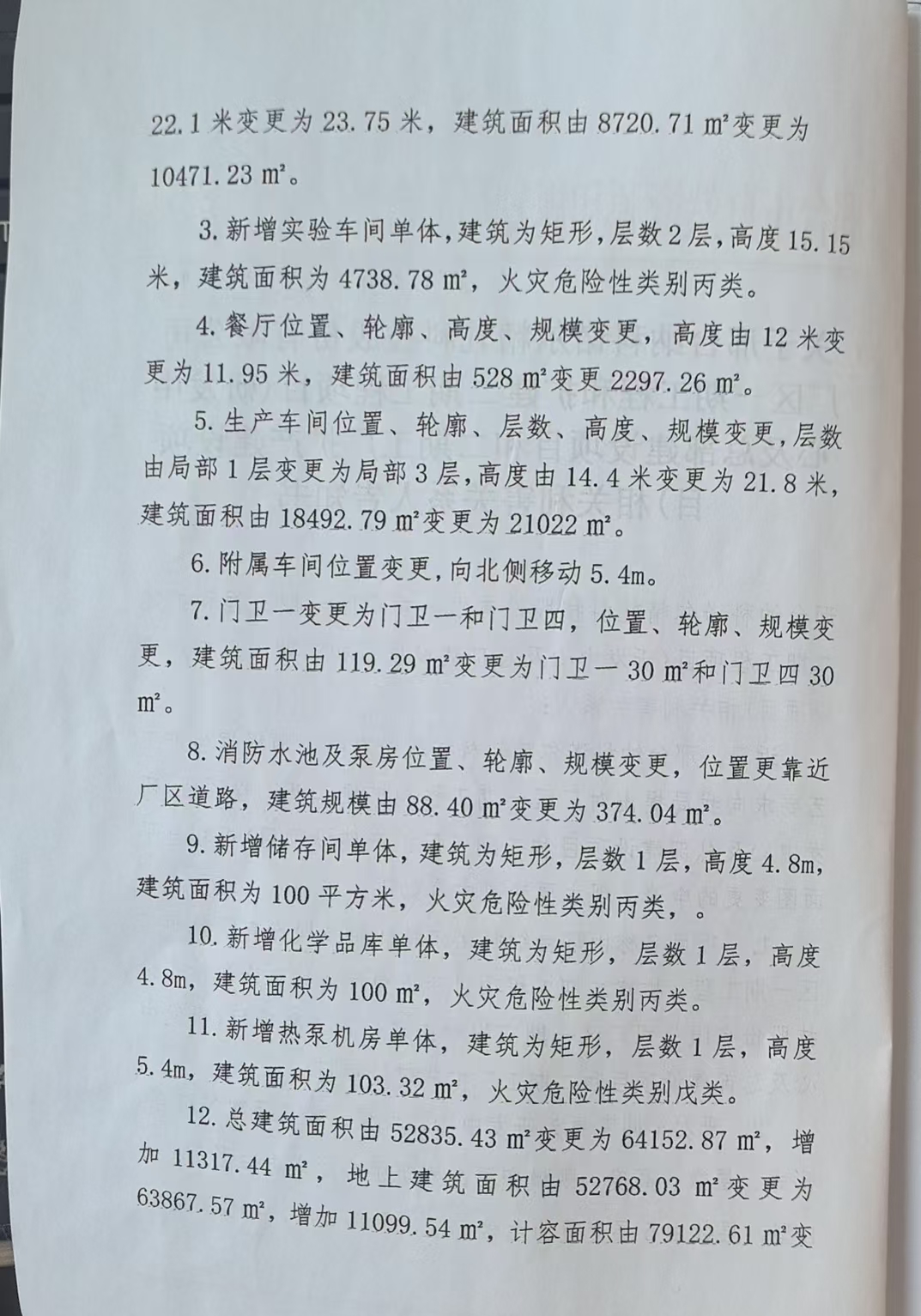 22.1 米变更为 23.75 米，建筑面积由 8720.71 m²变更为 10471.23 m²。

3. 新增实验车间单体，建筑为矩形，层数 2 层，高度 15.15 米，建筑面积为 4738.78 m²，火灾危险性类别丙类。

4. 餐厅位置、轮廓、高度、规模变更，高度由 12 米变更为 11.95 米，建筑面积由 528 m²变更 2297.26 m²。

5. 生产车间位置、轮廓、层数、高度、规模变更，层数由局部 1 层变更为局部 3 层，高度由 14.4 米变更为 21.8 米，建筑面积由 18492.79 m²变更为 21022 m²。

6. 附属车间位置变更，向北侧移动 5.4m。

7. 门卫一变更为门卫一和门卫四，位置、轮廓、规模变更，建筑面积由 119.29 m²变更为门卫一 30 m²和门卫四 30 m²。

8. 消防水池及泵房位置、轮廓、规模变更，位置更靠近厂区道路，建筑规模由 88.40 m²变更为 374.04 m²。

9. 新增储存间单体，建筑为矩形，层数 1 层，高度 4.8m，建筑面积为 100 平方米，火灾危险性类别丙类，。

10. 新增化学品库单体，建筑为矩形，层数 1 层，高度 4.8m，建筑面积为 100 m²，火灾危险性类别丙类。

11. 新增热泵机房单体，建筑为矩形，层数 1 层，高度 5.4m，建筑面积为 103.32 m²，火灾危险性类别戊类。

12. 总建筑面积由 52835.43 m²变更为 64152.87 m²，增加 11317.44 m²，地上建筑面积由 52768.03 m²变更为 63867.57 m²，增加 11099.54 m²，计容面积由 79122.61 m²变